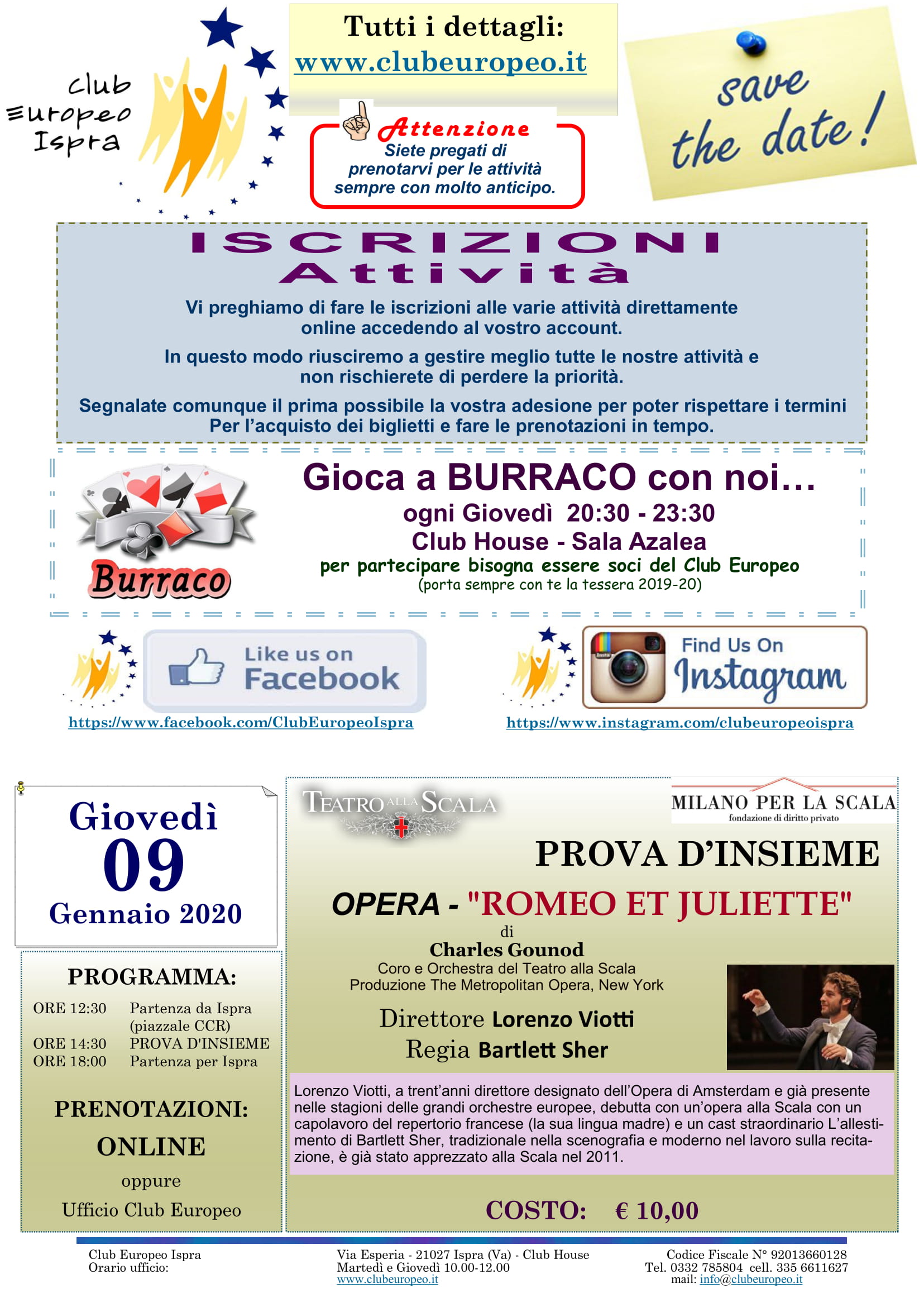 Club Europeo Ispra

Tutti i dettagli:
www.clubeuropeo.it

Attenzione
Siete pregati di prenotarvi per le attività sempre con molto anticipo.

save the date!

ISCRIZIONI
Attività

Vi preghiamo di fare le iscrizioni alle varie attività direttamente online accedendo al vostro account.

In questo modo riusciremo a gestire meglio tutte le nostre attività e non rischierete di perdere la priorità.

Segnalate comunque il prima possibile la vostra adesione per poter rispettare i termini Per l'acquisto dei biglietti e fare le prenotazioni in tempo.

Burraco

Gioca a BURRACO con noi…
ogni Giovedì 20:30 - 23:30
Club House - Sala Azalea
per partecipare bisogna essere soci del Club Europeo
(porta sempre con te la tessera 2019-20)

Like us on Facebook
https://www.facebook.com/ClubEuropeoIspra

Find Us On Instagram
https://www.instagram.com/clubeuropeoispra

Giovedì
09
Gennaio 2020

PROGRAMMA:
ORE 12:30 Partenza da Ispra (piazzale CCR)
ORE 14:30 PROVA D'INSIEME
ORE 18:00 Partenza per Ispra

PRENOTAZIONI:
ONLINE
oppure
Ufficio Club Europeo

TEATRO ALLA SCALA

MILANO PER LA SCALA
fondazione di diritto privato

PROVA D'INSIEME

OPERA - "ROMEO ET JULIETTE"
di
Charles Gounod
Coro e Orchestra del Teatro alla Scala
Produzione The Metropolitan Opera, New York

Direttore Lorenzo Viotti
Regia Bartlett Sher

Lorenzo Viotti, a trent'anni direttore designato dell'Opera di Amsterdam e già presente nelle stagioni delle grandi orchestre europee, debutta con un'opera alla Scala con un capolavoro del repertorio francese (la sua lingua madre) e un cast straordinario L'allestimento di Bartlett Sher, tradizionale nella scenografia e moderno nel lavoro sulla recitazione, è già stato apprezzato alla Scala nel 2011.

COSTO: € 10,00

Club Europeo Ispra
Orario ufficio:

Via Esperia - 21027 Ispra (Va) - Club House
Martedì e Giovedì 10.00-12.00
www.clubeuropeo.it

Codice Fiscale N° 92013660128
Tel. 0332 785804 cell. 335 6611627
mail: info@clubeuropeo.it